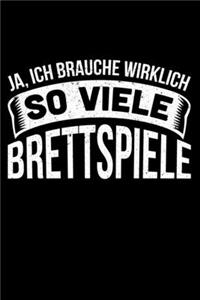 JA, ICH BRAUCHE WIRKLICH
SO VIELE
BRETTSPIELE